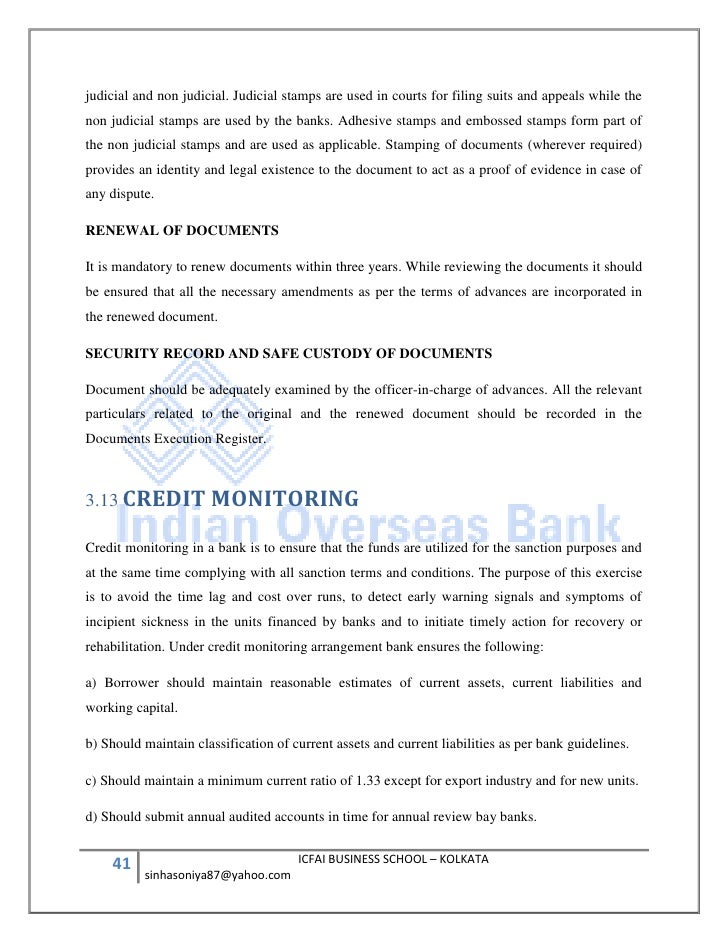 judicial and non judicial. Judicial stamps are used in courts for filing suits and appeals while the non judicial stamps are used by the banks. Adhesive stamps and embossed stamps form part of the non judicial stamps and are used as applicable. Stamping of documents (wherever required) provides an identity and legal existence to the document to act as a proof of evidence in case of any dispute.

RENEWAL OF DOCUMENTS

It is mandatory to renew documents within three years. While reviewing the documents it should be ensured that all the necessary amendments as per the terms of advances are incorporated in the renewed document.

SECURITY RECORD AND SAFE CUSTODY OF DOCUMENTS

Document should be adequately examined by the officer-in-charge of advances. All the relevant particulars related to the original and the renewed document should be recorded in the Documents Execution Register.

3.13 CREDIT MONITORING

Indian Overseas Bank

Credit monitoring in a bank is to ensure that the funds are utilized for the sanction purposes and at the same time complying with all sanction terms and conditions. The purpose of this exercise is to avoid the time lag and cost over runs, to detect early warning signals and symptoms of incipient sickness in the units financed by banks and to initiate timely action for recovery or rehabilitation. Under credit monitoring arrangement bank ensures the following:

a) Borrower should maintain reasonable estimates of current assets, current liabilities and working capital.

b) Should maintain classification of current assets and current liabilities as per bank guidelines.

c) Should maintain a minimum current ratio of 1.33 except for export industry and for new units.

d) Should submit annual audited accounts in time for annual review bay banks.

41 ICFAI BUSINESS SCHOOL – KOLKATA
sinhasoniya87@yahoo.com